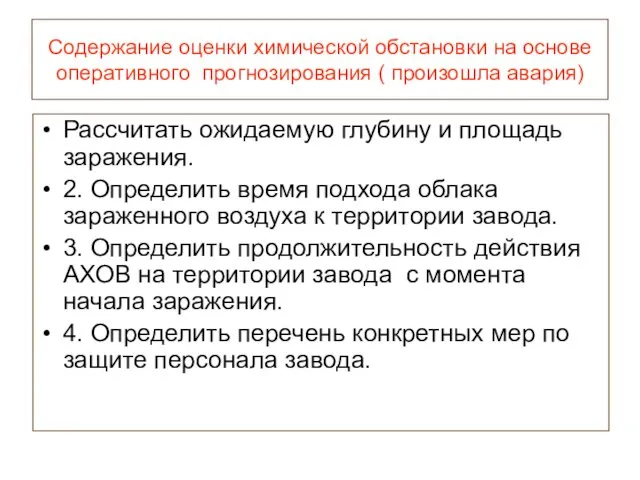 Содержание оценки химической обстановки на основе оперативного  прогнозирования ( произошла авария)

• Рассчитать ожидаемую глубину и площадь заражения.
• 2. Определить время подхода облака зараженного воздуха к территории завода.
• 3. Определить продолжительность действия АХОВ на территории завода  с момента начала заражения.
• 4. Определить перечень конкретных мер по защите персонала завода.